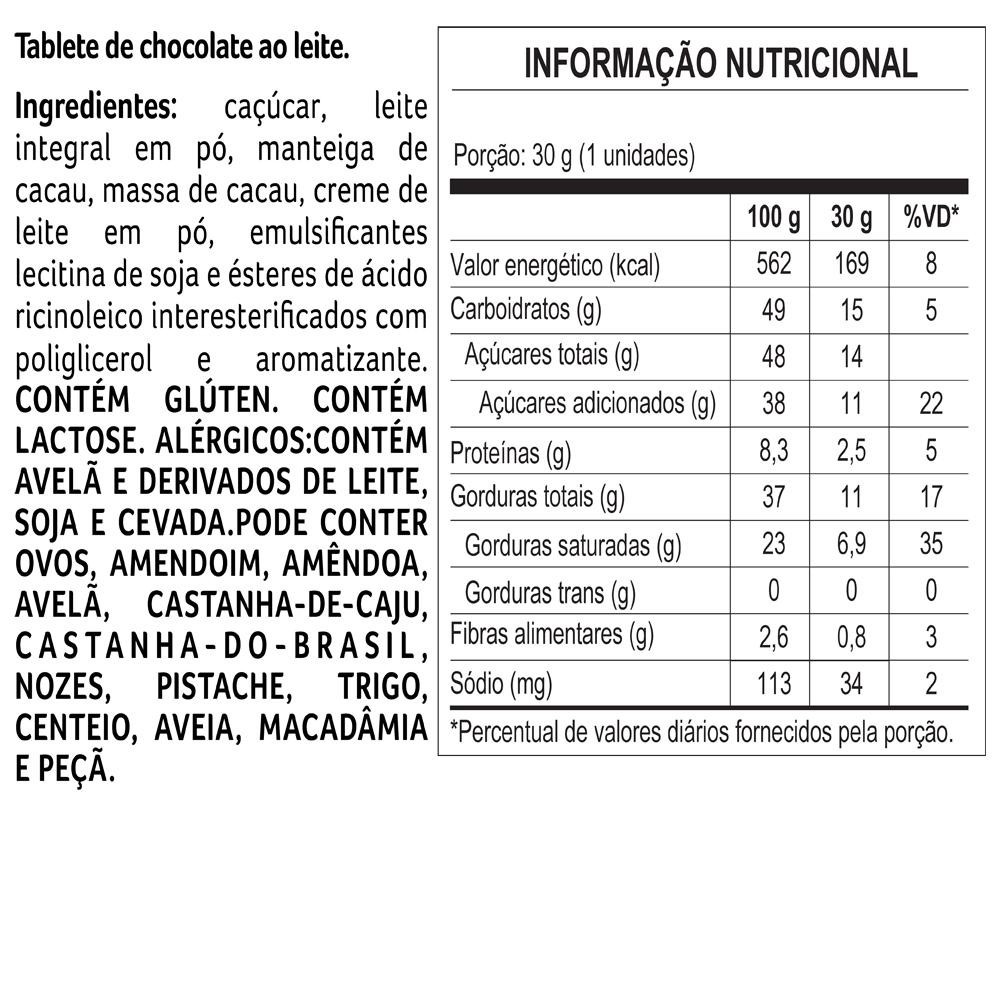 Tablete de chocolate ao leite.

Ingredientes: caçúcar, leite integral em pó, manteiga de cacau, massa de cacau, creme de leite em pó, emulsificantes lecitina de soja e ésteres de ácido ricinoleico interesterificados com poliglicerol e aromatizante. CONTÉM GLÚTEN. CONTÉM LACTOSE. ALÉRGICOS:CONTÉM AVELÃ E DERIVADOS DE LEITE, SOJA E CEVADA.PODE CONTER OVOS, AMENDOIM, AMÊNDOA, AVELÃ, CASTANHA-DE-CAJU, CASTANHA-DO-BRASIL, NOZES, PISTACHE, TRIGO, CENTEIO, AVEIA, MACADÂMIA E PEÇÃ.

INFORMAÇÃO NUTRICIONAL

Porção: 30 g (1 unidades)

| | 100 g | 30 g | %VD* |
|---|---|---|---|
| Valor energético (kcal) | 562 | 169 | 8 |
| Carboidratos (g) | 49 | 15 | 5 |
| Açúcares totais (g) | 48 | 14 | |
| Açúcares adicionados (g) | 38 | 11 | 22 |
| Proteínas (g) | 8,3 | 2,5 | 5 |
| Gorduras totais (g) | 37 | 11 | 17 |
| Gorduras saturadas (g) | 23 | 6,9 | 35 |
| Gorduras trans (g) | 0 | 0 | 0 |
| Fibras alimentares (g) | 2,6 | 0,8 | 3 |
| Sódio (mg) | 113 | 34 | 2 |

*Percentual de valores diários fornecidos pela porção.